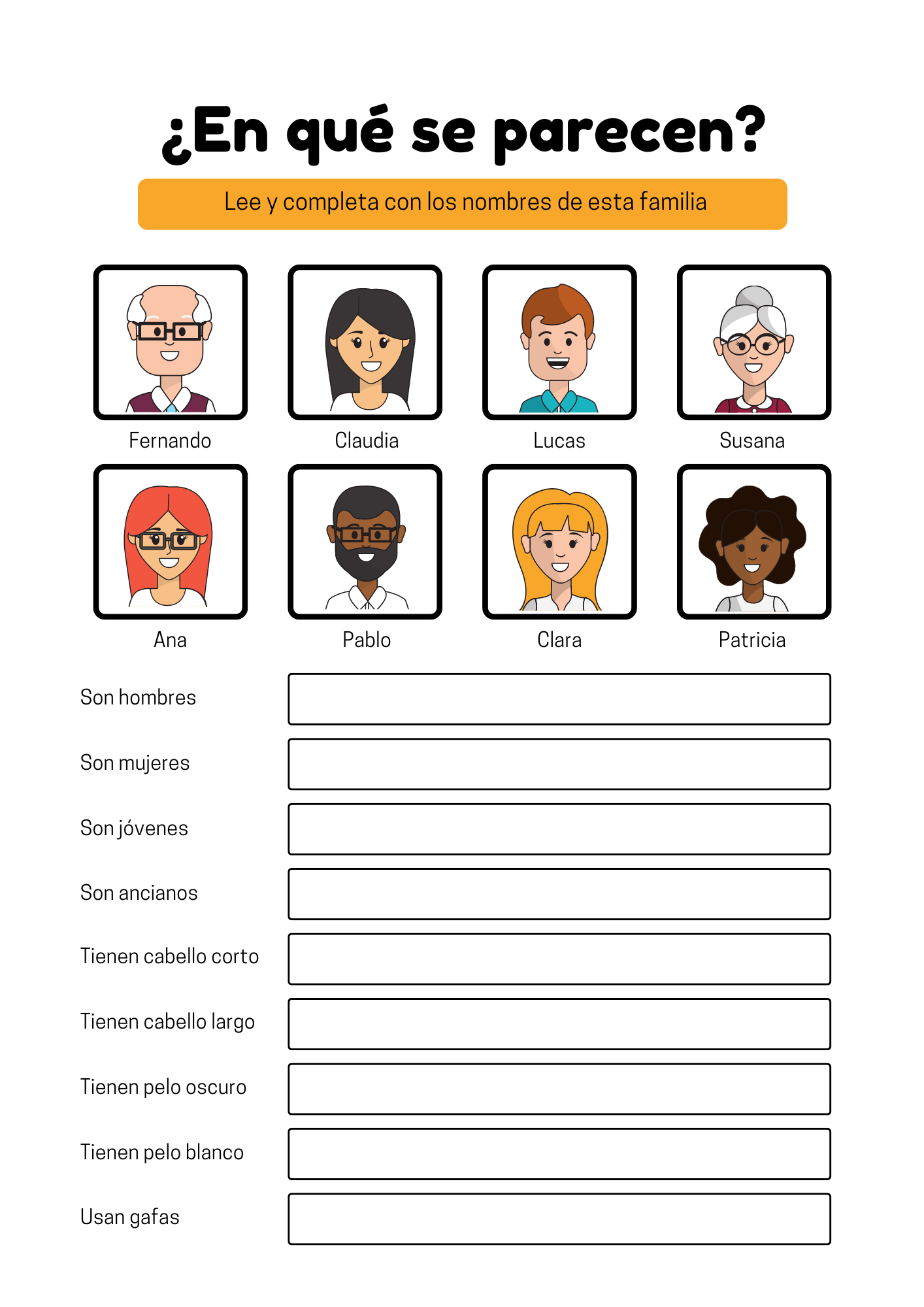 ¿En qué se parecen?

Lee y completa con los nombres de esta familia

Fernando

Claudia

Lucas

Susana

Ana

Pablo

Clara

Patricia

Son hombres

Son mujeres

Son jóvenes

Son ancianos

Tienen cabello corto

Tienen cabello largo

Tienen pelo oscuro

Tienen pelo blanco

Usan gafas